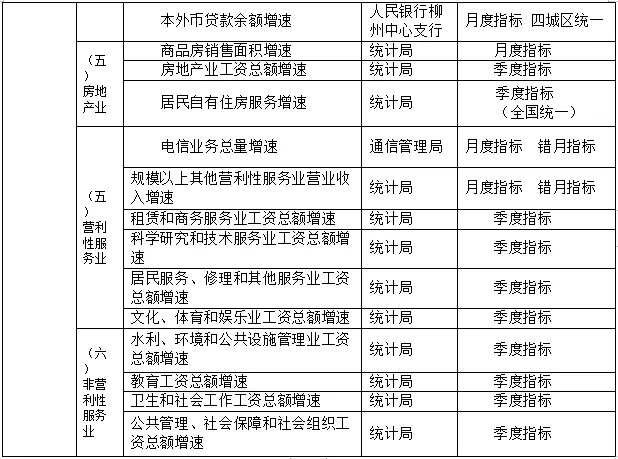 |  |  | 本外币贷款余额增速 | 人民银行柳州中心支行 | 月度指标 四城区统一 |
|---|---|---|---|---|
|  | （五）房地产业 | 商品房销售面积增速 | 统计局 | 月度指标 |
|  |  | 房地产业工资总额增速 | 统计局 | 季度指标 |
|  |  | 居民自有住房服务增速 | 统计局 | 季度指标（全国统一） |
|  | （五）营利性服务业 | 电信业务总量增速 | 通信管理局 | 月度指标 错月指标 |
|  |  | 规模以上其他营利性服务业营业收入增速 | 统计局 | 月度指标 错月指标 |
|  |  | 租赁和商务服务业工资总额增速 | 统计局 | 季度指标 |
|  |  | 科学研究和技术服务业工资总额增速 | 统计局 | 季度指标 |
|  |  | 居民服务、修理和其他服务业工资总额增速 | 统计局 | 季度指标 |
|  |  | 文化、体育和娱乐业工资总额增速 | 统计局 | 季度指标 |
|  | （六）非营利性服务业 | 水利、环境和公共设施管理业工资总额增速 | 统计局 | 季度指标 |
|  |  | 教育工资总额增速 | 统计局 | 季度指标 |
|  |  | 卫生和社会工作工资总额增速 | 统计局 | 季度指标 |
|  |  | 公共管理、社会保障和社会组织工资总额增速 | 统计局 | 季度指标 |